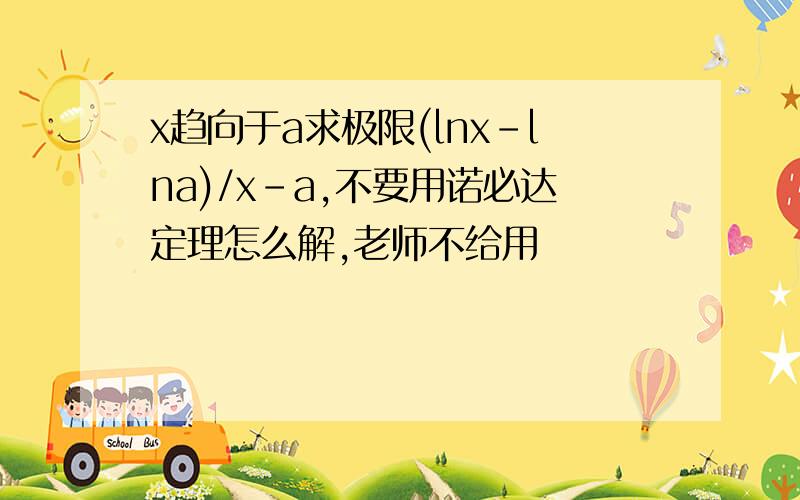 x趋向于a求极限(lnx-lna)/x-a,不要用诺必达定理怎么解,老师不给用

School Bus